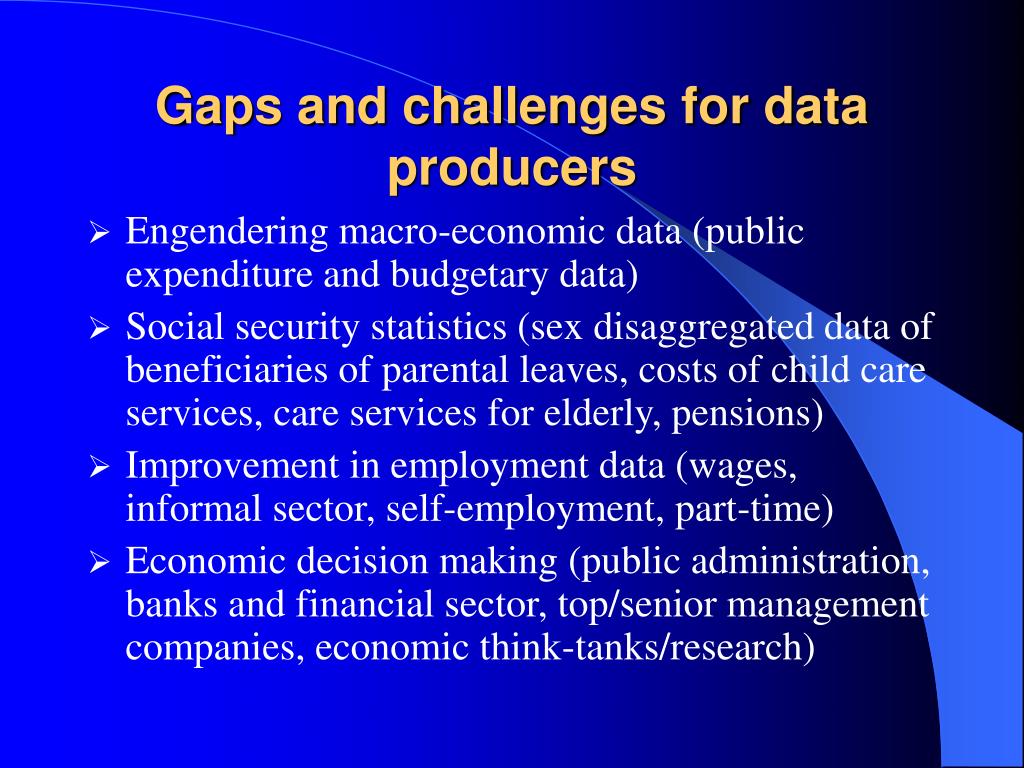 Gaps and challenges for data producers

➢ Engendering macro-economic data (public expenditure and budgetary data)

➢ Social security statistics (sex disaggregated data of beneficiaries of parental leaves, costs of child care services, care services for elderly, pensions)

➢ Improvement in employment data (wages, informal sector, self-employment, part-time)

➢ Economic decision making (public administration, banks and financial sector, top/senior management companies, economic think-tanks/research)